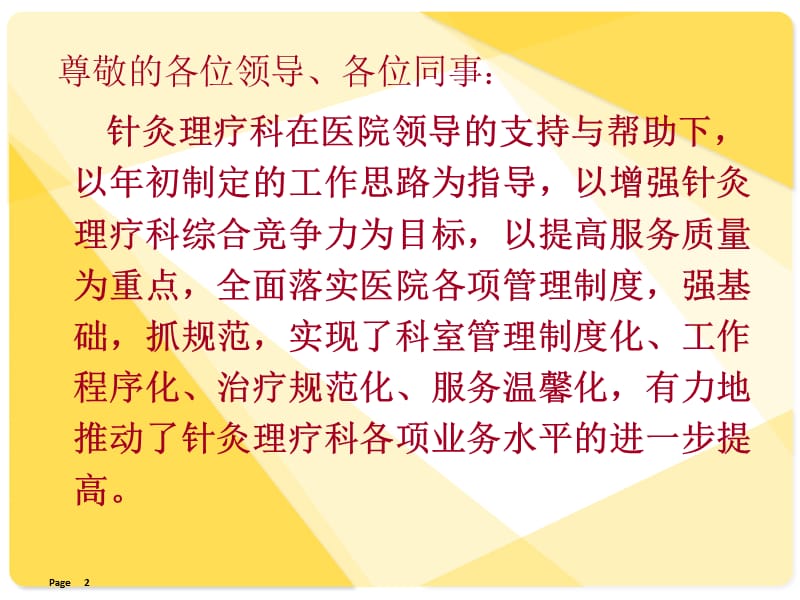 尊敬的各位领导、各位同事：

针灸理疗科在医院领导的支持与帮助下，以年初制定的工作思路为指导，以增强针灸理疗科综合竞争力为目标，以提高服务质量为重点，全面落实医院各项管理制度，强基础，抓规范，实现了科室管理制度化、工作程序化、治疗规范化、服务温馨化，有力地推动了针灸理疗科各项业务水平的进一步提高。

Page 2